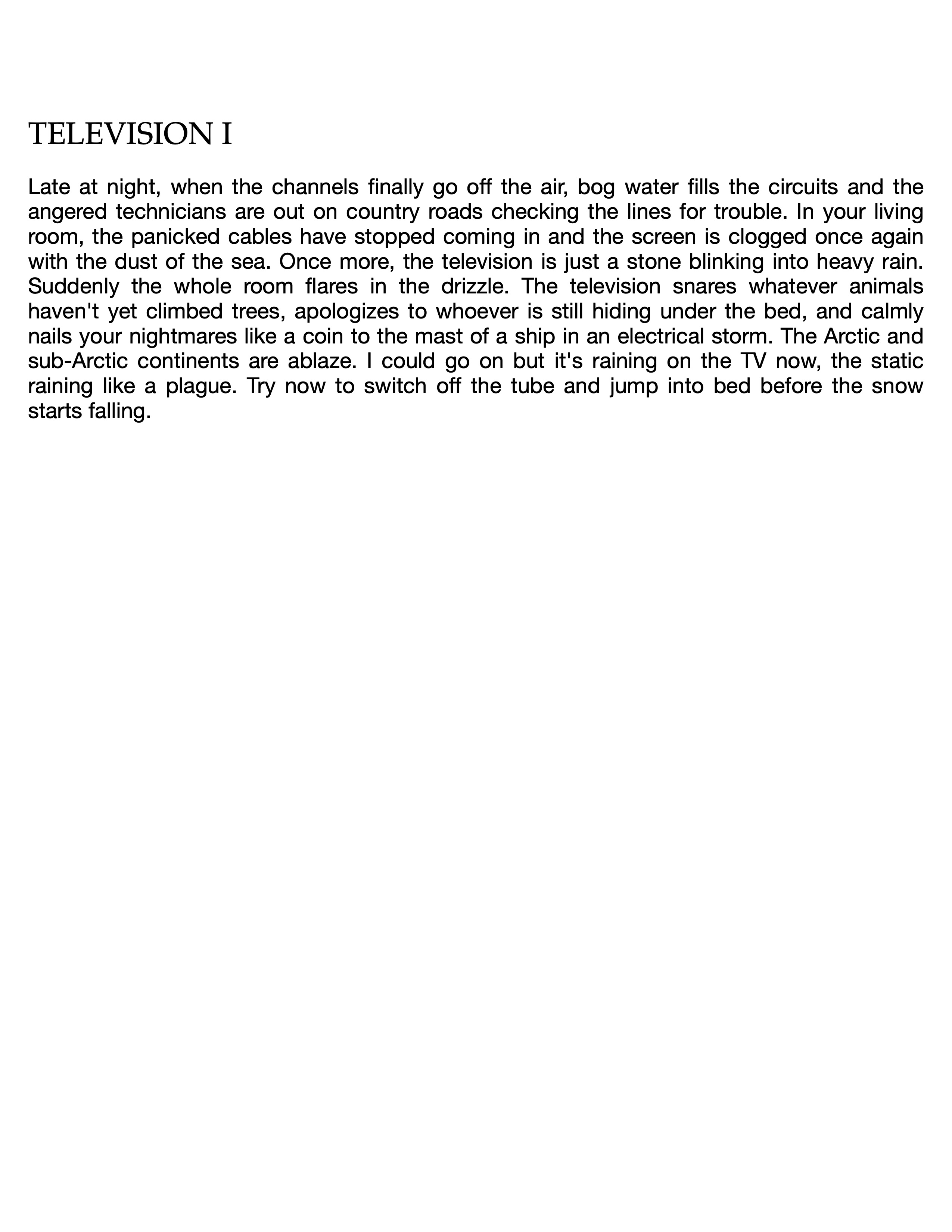 TELEVISION I

Late at night, when the channels finally go off the air, bog water fills the circuits and the angered technicians are out on country roads checking the lines for trouble. In your living room, the panicked cables have stopped coming in and the screen is clogged once again with the dust of the sea. Once more, the television is just a stone blinking into heavy rain. Suddenly the whole room flares in the drizzle. The television snares whatever animals haven't yet climbed trees, apologizes to whoever is still hiding under the bed, and calmly nails your nightmares like a coin to the mast of a ship in an electrical storm. The Arctic and sub-Arctic continents are ablaze. I could go on but it's raining on the TV now, the static raining like a plague. Try now to switch off the tube and jump into bed before the snow starts falling.